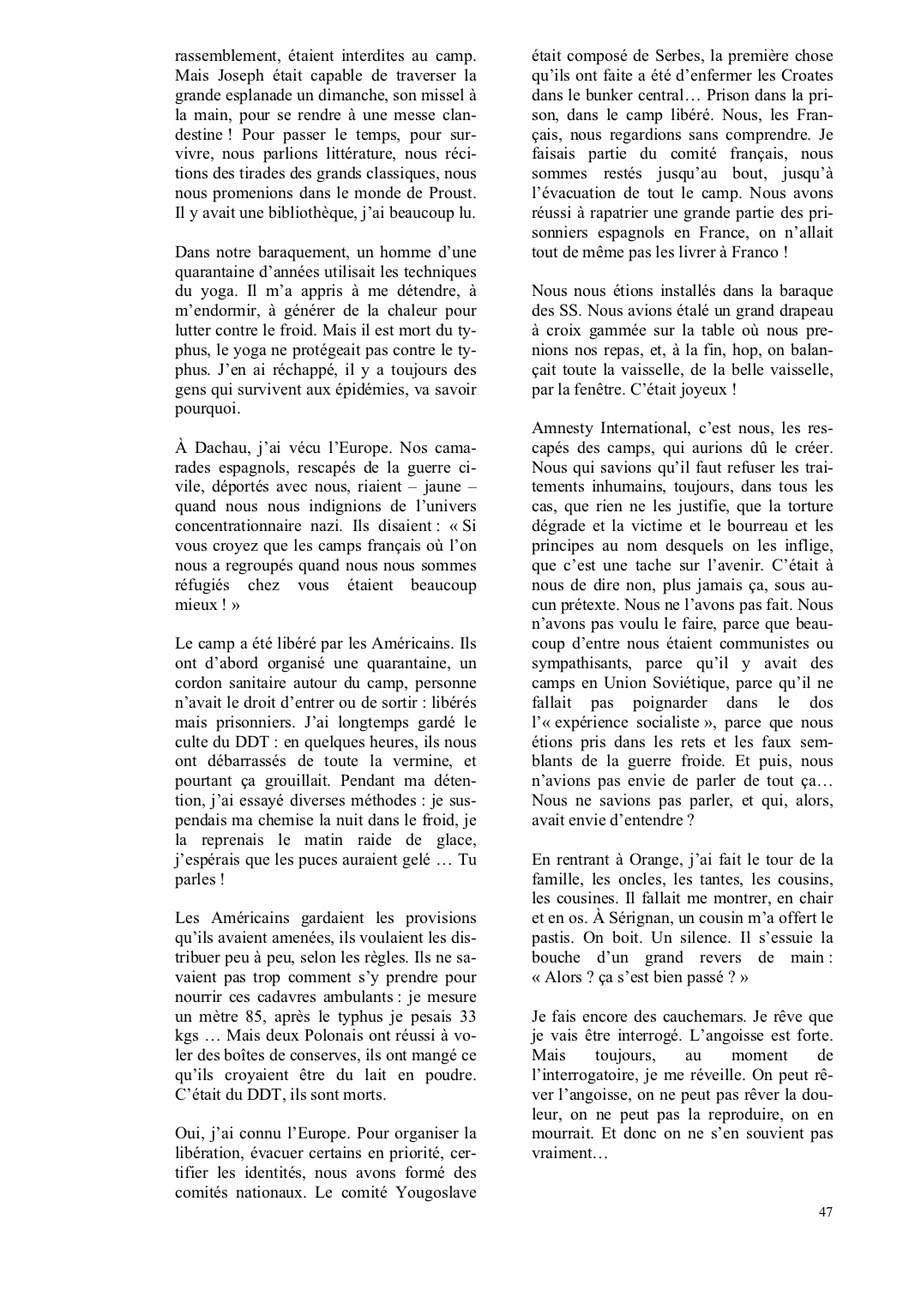 rassemblement, étaient interdites au camp. Mais Joseph était capable de traverser la grande esplanade un dimanche, son missel à la main, pour se rendre à une messe clandestine ! Pour passer le temps, pour survivre, nous parlions littérature, nous récitions des tirades des grands classiques, nous nous promenions dans le monde de Proust. Il y avait une bibliothèque, j'ai beaucoup lu.

Dans notre baraquement, un homme d'une quarantaine d'années utilisait les techniques du yoga. Il m'a appris à me détendre, à m'endormir, à générer de la chaleur pour lutter contre le froid. Mais il est mort du typhus, le yoga ne protégeait pas contre le typhus. J'en ai réchappé, il y a toujours des gens qui survivent aux épidémies, va savoir pourquoi.

À Dachau, j'ai vécu l'Europe. Nos camarades espagnols, rescapés de la guerre civile, déportés avec nous, riaient – jaune – quand nous nous indignions de l'univers concentrationnaire nazi. Ils disaient : « Si vous croyez que les camps français où l'on nous a regroupés quand nous nous sommes réfugiés chez vous étaient beaucoup mieux ! »

Le camp a été libéré par les Américains. Ils ont d'abord organisé une quarantaine, un cordon sanitaire autour du camp, personne n'avait le droit d'entrer ou de sortir : libérés mais prisonniers. J'ai longtemps gardé le culte du DDT : en quelques heures, ils nous ont débarrassés de toute la vermine, et pourtant ça grouillait. Pendant ma détention, j'ai essayé diverses méthodes : je suspendais ma chemise la nuit dans le froid, je la reprenais le matin raide de glace, j'espérais que les puces auraient gelé … Tu parles !

Les Américains gardaient les provisions qu'ils avaient amenées, ils voulaient les distribuer peu à peu, selon les règles. Ils ne savaient pas trop comment s'y prendre pour nourrir ces cadavres ambulants : je mesure un mètre 85, après le typhus je pesais 33 kgs … Mais deux Polonais ont réussi à voler des boîtes de conserves, ils ont mangé ce qu'ils croyaient être du lait en poudre. C'était du DDT, ils sont morts.

Oui, j'ai connu l'Europe. Pour organiser la libération, évacuer certains en priorité, certifier les identités, nous avons formé des comités nationaux. Le comité Yougoslave était composé de Serbes, la première chose qu'ils ont faite a été d'enfermer les Croates dans le bunker central… Prison dans la prison, dans le camp libéré. Nous, les Français, nous regardions sans comprendre. Je faisais partie du comité français, nous sommes restés jusqu'au bout, jusqu'à l'évacuation de tout le camp. Nous avons réussi à rapatrier une grande partie des prisonniers espagnols en France, on n'allait tout de même pas les livrer à Franco !

Nous nous étions installés dans la baraque des SS. Nous avions étalé un grand drapeau à croix gammée sur la table où nous prenions nos repas, et, à la fin, hop, on balançait toute la vaisselle, de la belle vaisselle, par la fenêtre. C'était joyeux !

Amnesty International, c'est nous, les rescapés des camps, qui aurions dû le créer. Nous qui savions qu'il faut refuser les traitements inhumains, toujours, dans tous les cas, que rien ne les justifie, que la torture dégrade et la victime et le bourreau et les principes au nom desquels on les inflige, que c'est une tache sur l'avenir. C'était à nous de dire non, plus jamais ça, sous aucun prétexte. Nous ne l'avons pas fait. Nous n'avons pas voulu le faire, parce que beaucoup d'entre nous étaient communistes ou sympathisants, parce qu'il y avait des camps en Union Soviétique, parce qu'il ne fallait pas poignarder dans le dos l'« expérience socialiste », parce que nous étions pris dans les rets et les faux semblants de la guerre froide. Et puis, nous n'avions pas envie de parler de tout ça… Nous ne savions pas parler, et qui, alors, avait envie d'entendre ?

En rentrant à Orange, j'ai fait le tour de la famille, les oncles, les tantes, les cousins, les cousines. Il fallait me montrer, en chair et en os. À Sérignan, un cousin m'a offert le pastis. On boit. Un silence. Il s'essuie la bouche d'un grand revers de main : « Alors ? ça s'est bien passé ? »

Je fais encore des cauchemars. Je rêve que je vais être interrogé. L'angoisse est forte. Mais toujours, au moment de l'interrogatoire, je me réveille. On peut rêver l'angoisse, on ne peut pas rêver la douleur, on ne peut pas la reproduire, on en mourrait. Et donc on ne s'en souvient pas vraiment…

47